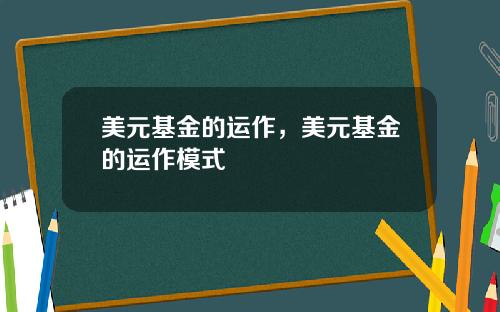 美元基金的运作，美元基金的运作模式